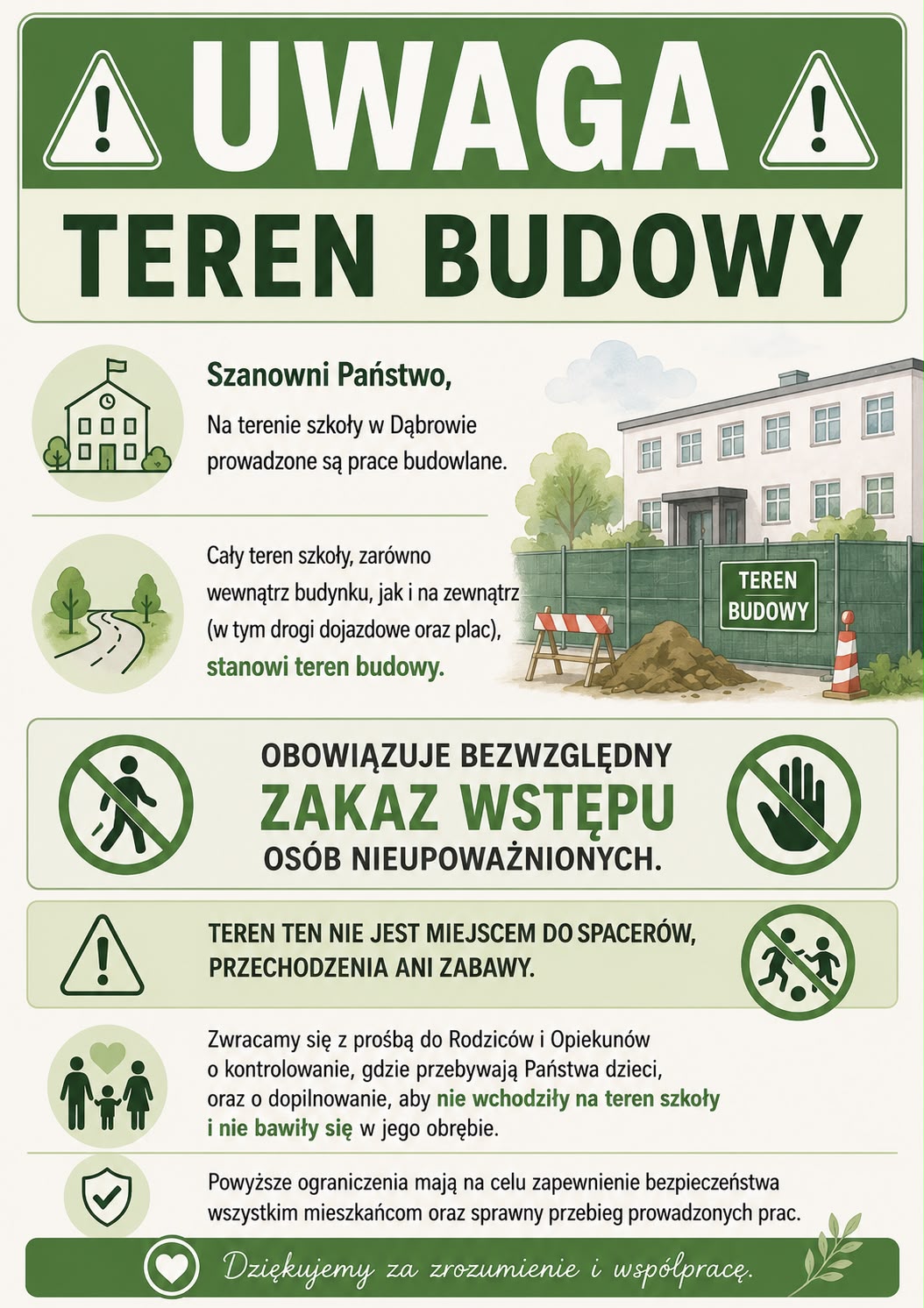 UWAGA

TEREN BUDOWY

Szanowni Państwo,

Na terenie szkoły w Dąbrowie prowadzone są prace budowlane.

Cały teren szkoły, zarówno wewnątrz budynku, jak i na zewnątrz (w tym drogi dojazdowe oraz plac), stanowi teren budowy.

TEREN BUDOWY

OBOWIĄZUJE BEZWZGLĘDNY ZAKAZ WSTĘPU OSÓB NIEUPOWAŻNIONYCH.

TEREN TEN NIE JEST MIEJSCEM DO SPACERÓW, PRZECHODZENIA ANI ZABAWY.

Zwracamy się z prośbą do Rodziców i Opiekunów o kontrolowanie, gdzie przebywają Państwa dzieci, oraz o dopilnowanie, aby nie wchodziły na teren szkoły i nie bawiły się w jego obrębie.

Powyższe ograniczenia mają na celu zapewnienie bezpieczeństwa wszystkim mieszkańcom oraz sprawny przebieg prowadzonych prac.

Dziękujemy za zrozumienie i współpracę.